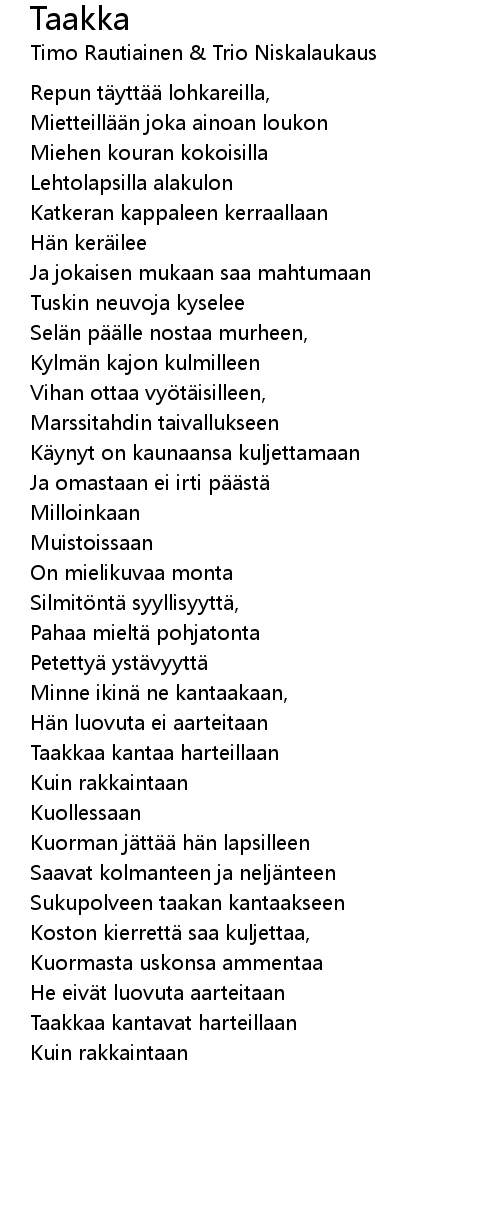 Taakka
Timo Rautiainen & Trio Niskalaukaus

Repun täyttää lohkareilla,
Mietteillään joka ainoan loukon
Miehen kouran kokoisilla
Lehtolapsilla alakulon
Katkeran kappaleen kerraallaan
Hän keräilee
Ja jokaisen mukaan saa mahtumaan
Tuskin neuvoja kyselee
Selän päälle nostaa murheen,
Kylmän kajon kulmilleen
Vihan ottaa vyötäisilleen,
Marssitahdin taivallukseen
Käynyt on kaunaansa kuljettamaan
Ja omastaan ei irti päästä
Milloinkaan
Muistoissaan
On mielikuvaa monta
Silmitöntä syyllisyyttä,
Pahaa mieltä pohjatonta
Petettyä ystävyyttä
Minne ikinä ne kantaakaan,
Hän luovuta ei aarteitaan
Taakkaa kantaa harteillaan
Kuin rakkaintaan
Kuollessaan
Kuorman jättää hän lapsilleen
Saavat kolmanteen ja neljänteen
Sukupolveen taakan kantaakseen
Koston kierrettä saa kuljettaa,
Kuormasta uskonsa ammentaa
He eivät luovuta aarteitaan
Taakkaa kantavat harteillaan
Kuin rakkaintaan